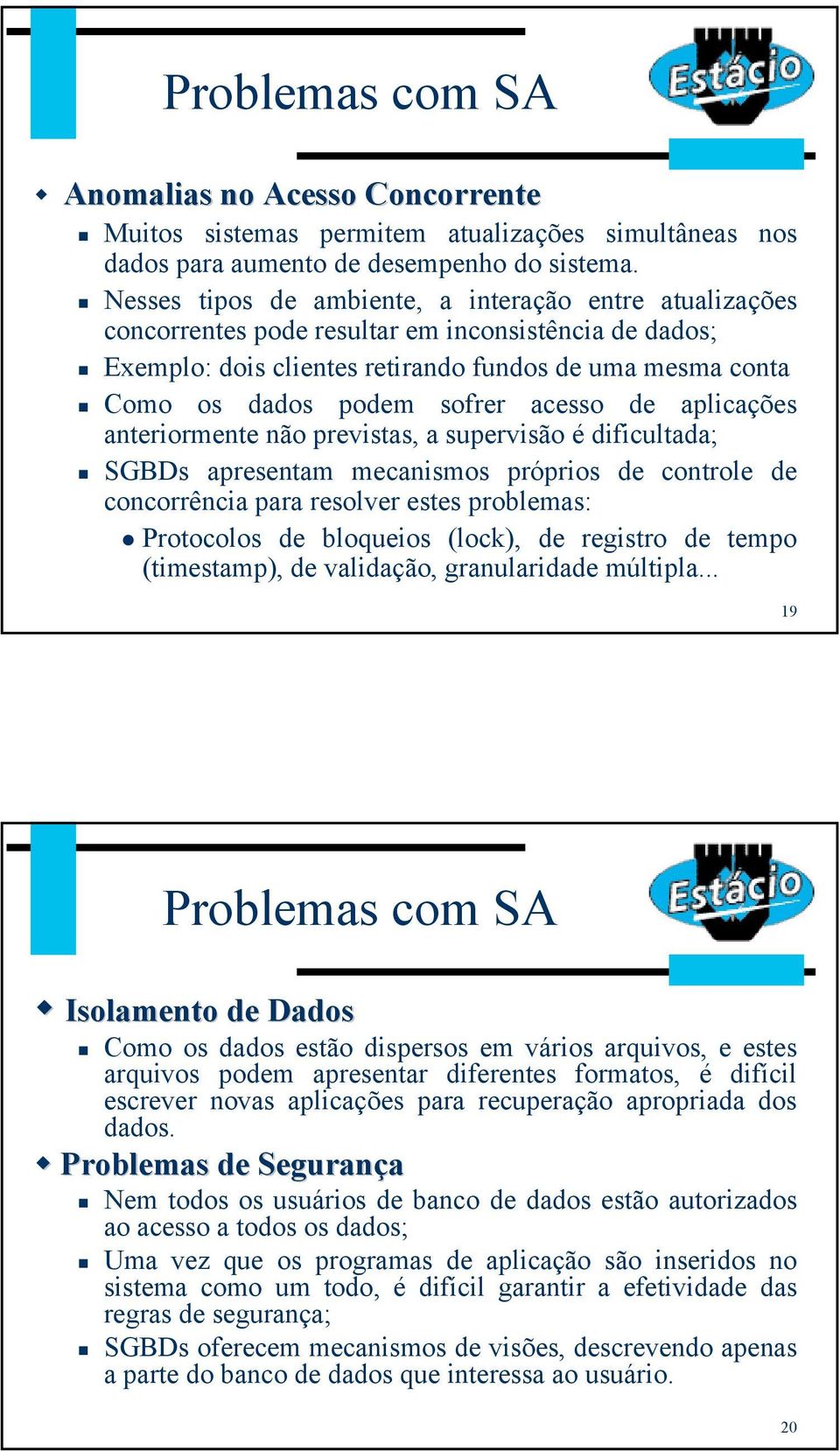 Problemas com SA

Estácio

Anomalias no Acesso Concorrente

Muitos sistemas permitem atualizações simultâneas nos dados para aumento de desempenho do sistema.

Nesses tipos de ambiente, a interação entre atualizações concorrentes pode resultar em inconsistência de dados;

Exemplo: dois clientes retirando fundos de uma mesma conta

Como os dados podem sofrer acesso de aplicações anteriormente não previstas, a supervisão é dificultada;

SGBDs apresentam mecanismos próprios de controle de concorrência para resolver estes problemas:

Protocolos de bloqueios (lock), de registro de tempo (timestamp), de validação, granularidade múltipla...

19

Problemas com SA

Estácio

Isolamento de Dados

Como os dados estão dispersos em vários arquivos, e estes arquivos podem apresentar diferentes formatos, é difícil escrever novas aplicações para recuperação apropriada dos dados.

Problemas de Segurança

Nem todos os usuários de banco de dados estão autorizados ao acesso a todos os dados;

Uma vez que os programas de aplicação são inseridos no sistema como um todo, é difícil garantir a efetividade das regras de segurança;

SGBDs oferecem mecanismos de visões, descrevendo apenas a parte do banco de dados que interessa ao usuário.

20